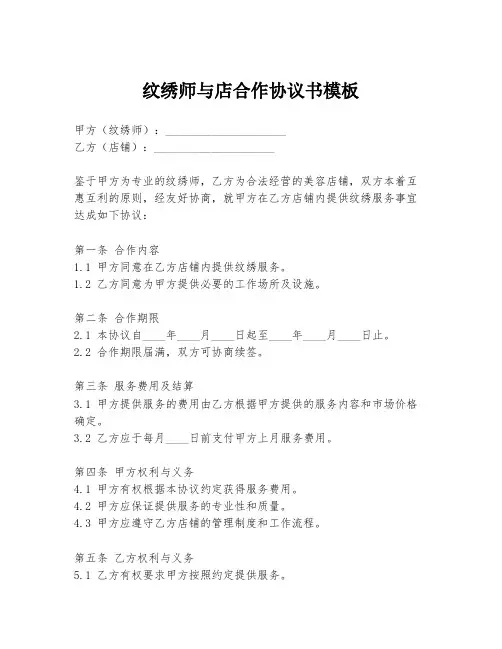 纹绣师与店合作协议书模板

甲方（纹绣师）：____________________
乙方（店铺）：____________________

鉴于甲方为专业的纹绣师，乙方为合法经营的美容店铺，双方本着互惠互利的原则，经友好协商，就甲方在乙方店铺内提供纹绣服务事宜达成如下协议：

第一条 合作内容
1.1 甲方同意在乙方店铺内提供纹绣服务。
1.2 乙方同意为甲方提供必要的工作场所及设施。

第二条 合作期限
2.1 本协议自____年____月____日起至____年____月____日止。
2.2 合作期限届满，双方可协商续签。

第三条 服务费用及结算
3.1 甲方提供服务的费用由乙方根据甲方提供的服务内容和市场价格确定。
3.2 乙方应于每月____日前支付甲方上月服务费用。

第四条 甲方权利与义务
4.1 甲方有权根据本协议约定获得服务费用。
4.2 甲方应保证提供服务的专业性和质量。
4.3 甲方应遵守乙方店铺的管理制度和工作流程。

第五条 乙方权利与义务
5.1 乙方有权要求甲方按照约定提供服务。